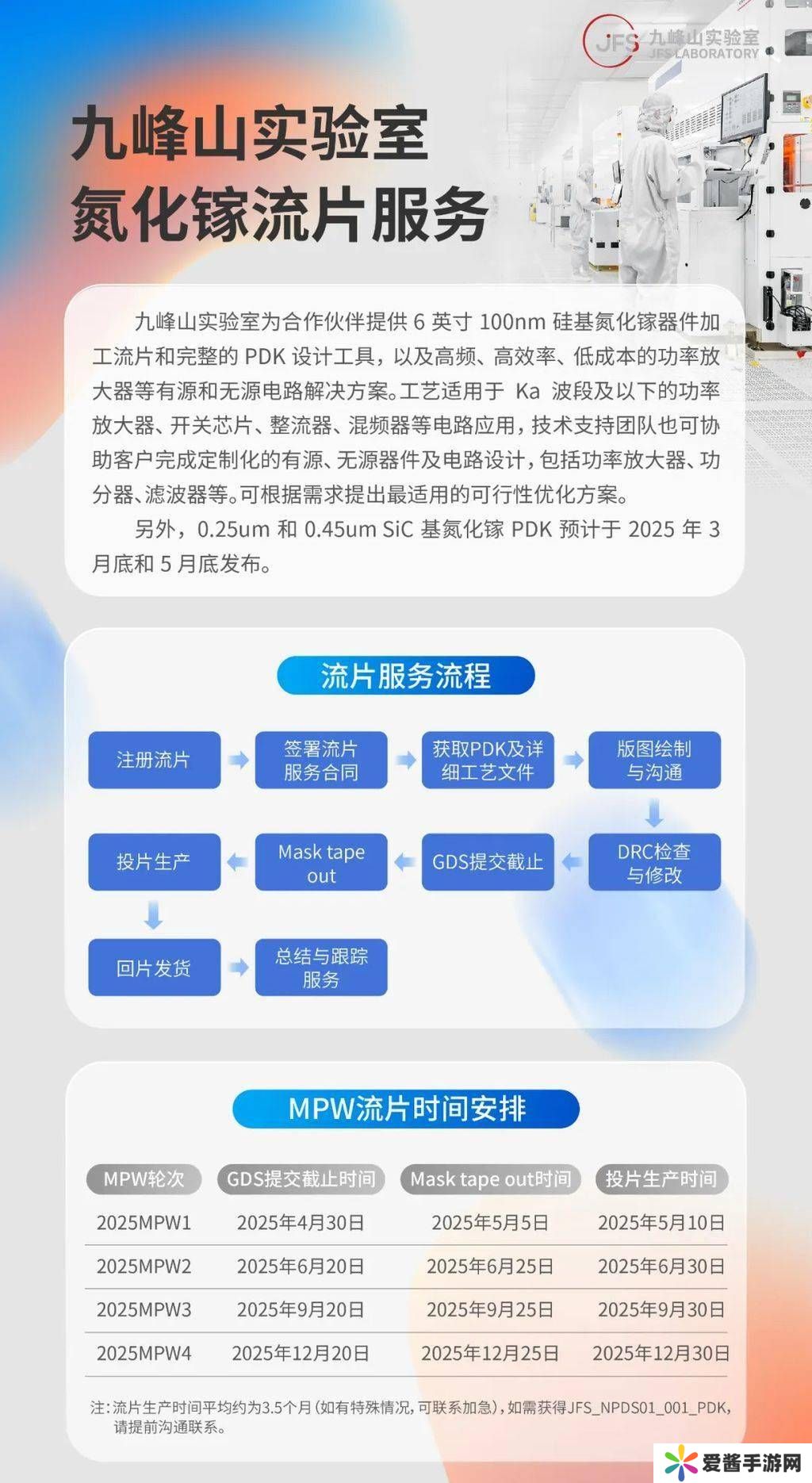 JFS 九峰山实验室
JFS LABORATORY

九峰山实验室
氮化镓流片服务

九峰山实验室为合作伙伴提供6英寸100nm硅基氮化镓器件加工流片和完整的PDK设计工具，以及高频、高效率、低成本的功率放大器等有源和无源电路解决方案。工艺适用于Ka波段及以下的功率放大器、开关芯片、整流器、混频器等电路应用，技术支持团队也可协助客户完成定制化的有源、无源器件及电路设计，包括功率放大器、功分器、滤波器等。可根据需求提出最适用的可行性优化方案。

另外，0.25um和0.45um SiC基氮化镓PDK预计于2025年3月底和5月底发布。

流片服务流程

注册流片
签署流片服务合同
获取PDK及详细工艺文件
版图绘制与沟通
DRC检查与修改
GDS提交截止
Mask tape out
投片生产
回片发货
总结与跟踪服务

MPW流片时间安排

| MPW轮次 | GDS提交截止时间 | Mask tape out时间 | 投片生产时间 |
|---|---|---|---|
| 2025MPW1 | 2025年4月30日 | 2025年5月5日 | 2025年5月10日 |
| 2025MPW2 | 2025年6月20日 | 2025年6月25日 | 2025年6月30日 |
| 2025MPW3 | 2025年9月20日 | 2025年9月25日 | 2025年9月30日 |
| 2025MPW4 | 2025年12月20日 | 2025年12月25日 | 2025年12月30日 |

注：流片生产时间平均约为3.5个月（如有特殊情况，可联系加急），如需获得JFS_NPDS01_001_PDK，请提前沟通联系。

爱酱手游网